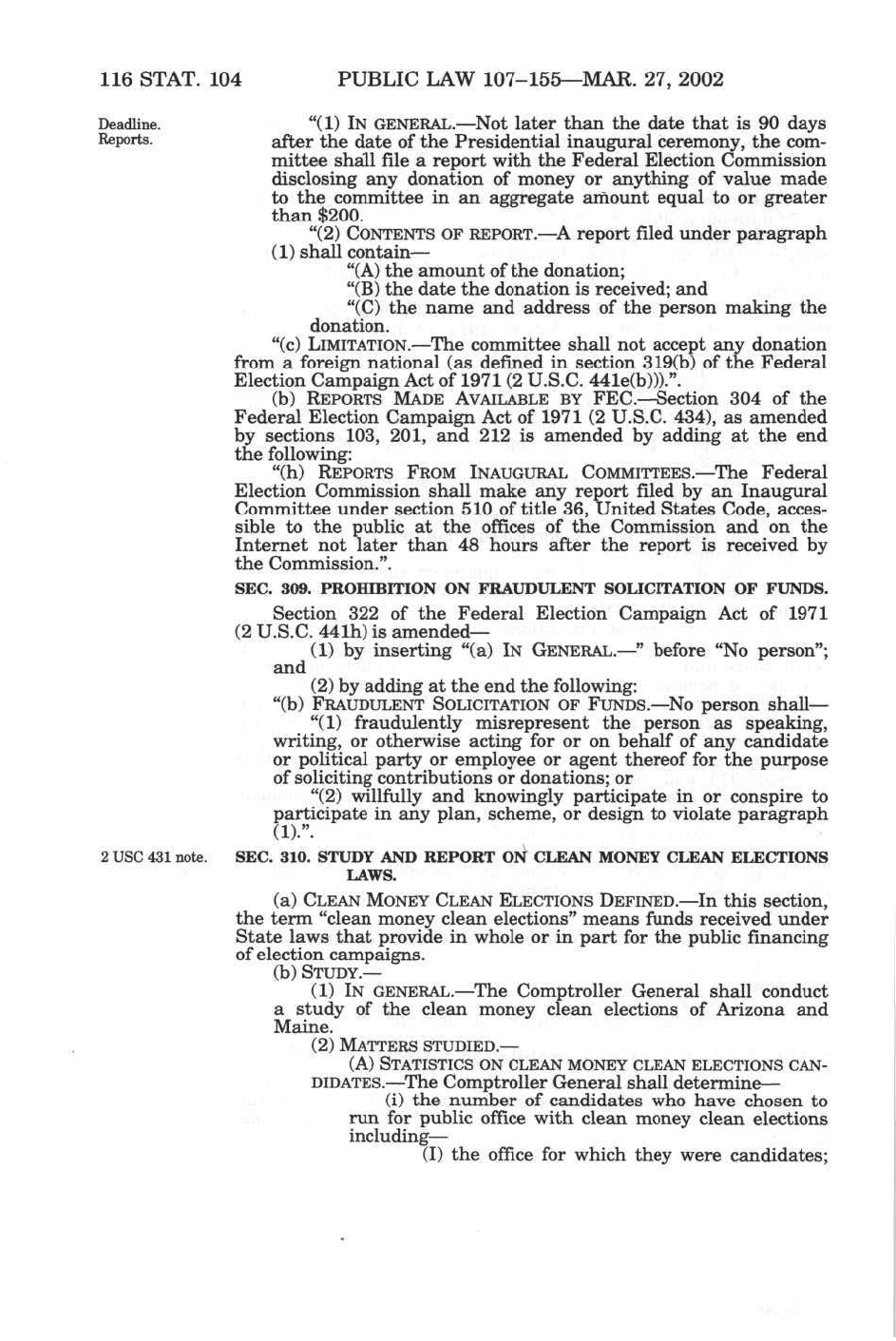 116 STAT. 104 PUBLIC LAW 107–155—MAR. 27, 2002

Deadline. Reports.

"(1) IN GENERAL.—Not later than the date that is 90 days after the date of the Presidential inaugural ceremony, the committee shall file a report with the Federal Election Commission disclosing any donation of money or anything of value made to the committee in an aggregate amount equal to or greater than $200.

"(2) CONTENTS OF REPORT.—A report filed under paragraph (1) shall contain—

"(A) the amount of the donation;

"(B) the date the donation is received; and

"(C) the name and address of the person making the donation.

"(c) LIMITATION.—The committee shall not accept any donation from a foreign national (as defined in section 319(b) of the Federal Election Campaign Act of 1971 (2 U.S.C. 441e(b))).".

(b) REPORTS MADE AVAILABLE BY FEC.—Section 304 of the Federal Election Campaign Act of 1971 (2 U.S.C. 434), as amended by sections 103, 201, and 212 is amended by adding at the end the following:

"(h) REPORTS FROM INAUGURAL COMMITTEES.—The Federal Election Commission shall make any report filed by an Inaugural Committee under section 510 of title 36, United States Code, accessible to the public at the offices of the Commission and on the Internet not later than 48 hours after the report is received by the Commission.".

SEC. 309. PROHIBITION ON FRAUDULENT SOLICITATION OF FUNDS.

Section 322 of the Federal Election Campaign Act of 1971 (2 U.S.C. 441h) is amended—

(1) by inserting "(a) IN GENERAL.—" before "No person"; and

(2) by adding at the end the following:

"(b) FRAUDULENT SOLICITATION OF FUNDS.—No person shall—

"(1) fraudulently misrepresent the person as speaking, writing, or otherwise acting for or on behalf of any candidate or political party or employee or agent thereof for the purpose of soliciting contributions or donations; or

"(2) willfully and knowingly participate in or conspire to participate in any plan, scheme, or design to violate paragraph (1).".

2 USC 431 note.

SEC. 310. STUDY AND REPORT ON CLEAN MONEY CLEAN ELECTIONS LAWS.

(a) CLEAN MONEY CLEAN ELECTIONS DEFINED.—In this section, the term "clean money clean elections" means funds received under State laws that provide in whole or in part for the public financing of election campaigns.

(b) STUDY.—

(1) IN GENERAL.—The Comptroller General shall conduct a study of the clean money clean elections of Arizona and Maine.

(2) MATTERS STUDIED.—

(A) STATISTICS ON CLEAN MONEY CLEAN ELECTIONS CANDIDATES.—The Comptroller General shall determine—

(i) the number of candidates who have chosen to run for public office with clean money clean elections including—

(I) the office for which they were candidates;